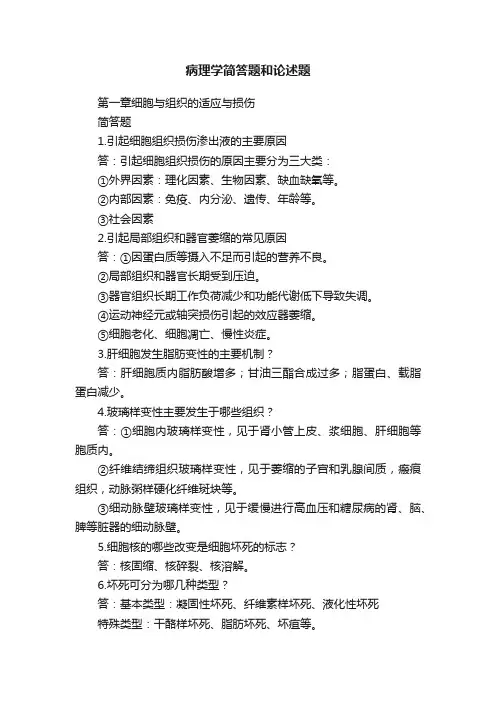 病理学简答题和论述题

第一章细胞与组织的适应与损伤

简答题

1.引起细胞组织损伤渗出液的主要原因

答：引起细胞组织损伤的原因主要分为三大类：

①外界因素：理化因素、生物因素、缺血缺氧等。

②内部因素：免疫、内分泌、遗传、年龄等。

③社会因素

2.引起局部组织和器官萎缩的常见原因

答：①因蛋白质等摄入不足而引起的营养不良。

②局部组织和器官长期受到压迫。

③器官组织长期工作负荷减少和功能代谢低下导致失调。

④运动神经元或轴突损伤引起的效应器萎缩。

⑤细胞老化、细胞凋亡、慢性炎症。

3.肝细胞发生脂肪变性的主要机制？

答：肝细胞质内脂肪酸增多；甘油三酯合成过多；脂蛋白、载脂蛋白减少。

4.玻璃样变性主要发生于哪些组织？

答：①细胞内玻璃样变性，见于肾小管上皮、浆细胞、肝细胞等胞质内。

②纤维结缔组织玻璃样变性，见于萎缩的子宫和乳腺间质，瘢痕组织，动脉粥样硬化纤维斑块等。

③细动脉壁玻璃样变性，见于缓慢进行高血压和糖尿病的肾、脑、脾等脏器的细动脉壁。

5.细胞核的哪些改变是细胞坏死的标志？

答：核固缩、核碎裂、核溶解。

6.坏死可分为哪几种类型？

答：基本类型：凝固性坏死、纤维素样坏死、液化性坏死

特殊类型：干酪样坏死、脂肪坏死、坏疽等。